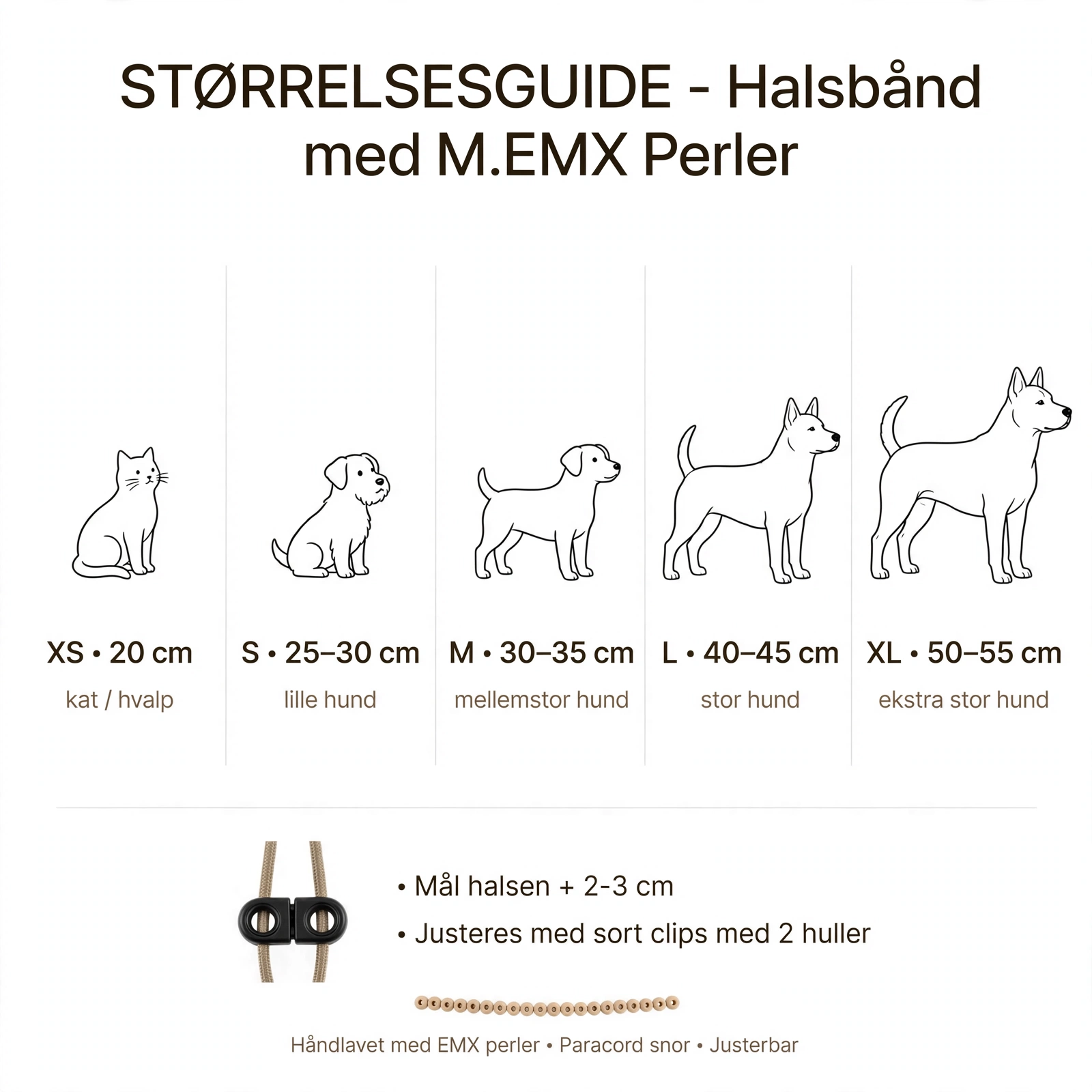 STØRRELSESGUIDE - Halsbånd med M.EMX Perler

XS • 20 cm
kat / hvalp

S • 25–30 cm
lille hund

M • 30–35 cm
mellemstor hund

L • 40–45 cm
stor hund

XL • 50–55 cm
ekstra stor hund

• Mål halsen + 2-3 cm
• Justeres med sort clips med 2 huller

Håndlavet med EMX perler • Paracord snor • Justerbar